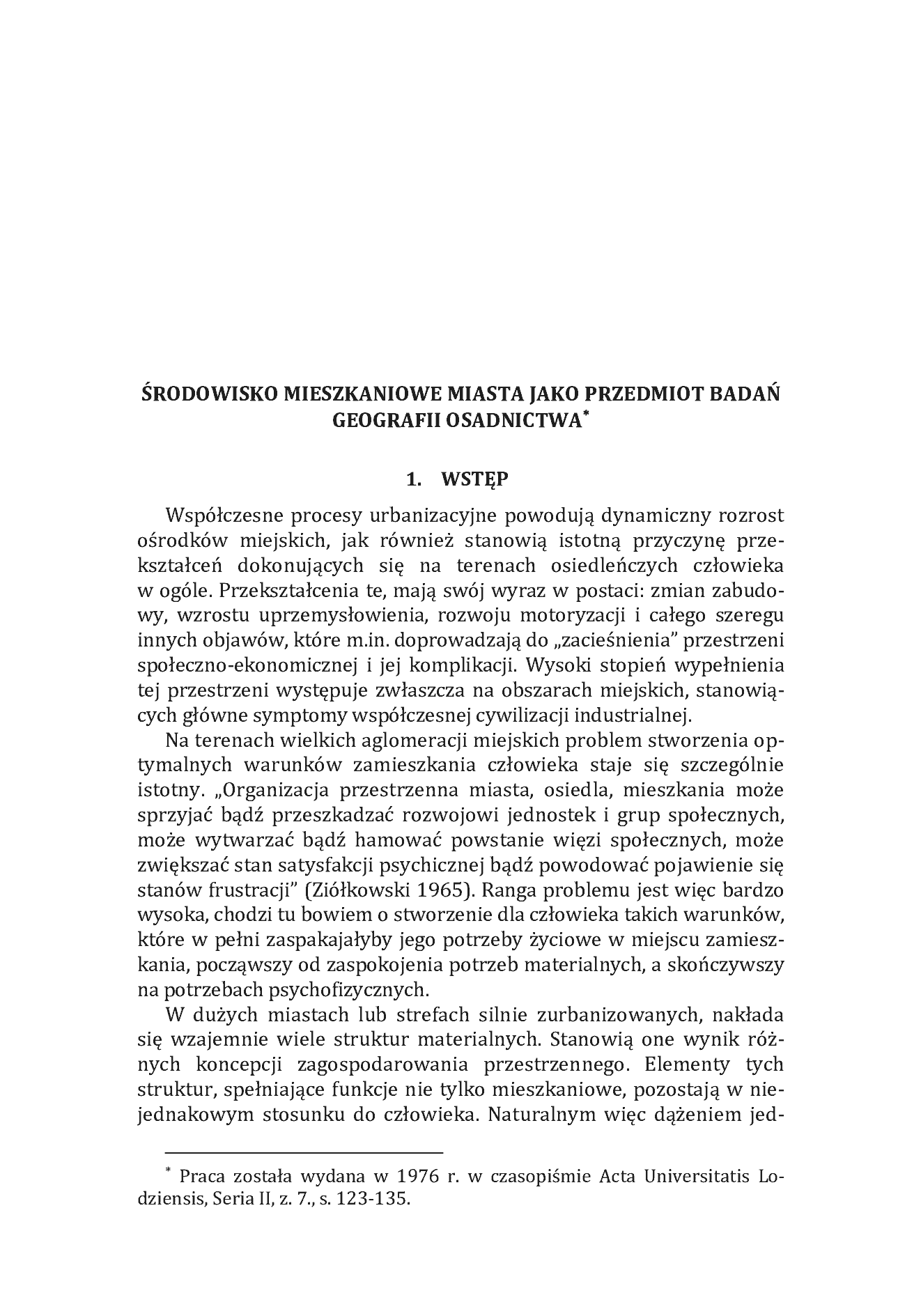 ŚRODOWISKO MIESZKANIOWE MIASTA JAKO PRZEDMIOT BADAŃ GEOGRAFII OSADNICTWA$^{*}$

1. WSTĘP

Współczesne procesy urbanizacyjne powodują dynamiczny rozrost ośrodków miejskich, jak również stanowią istotną przyczynę przekształceń dokonujących się na terenach osiedleńczych człowieka w ogóle. Przekształcenia te, mają swój wyraz w postaci: zmian zabudowy, wzrostu uprzemysłowienia, rozwoju motoryzacji i całego szeregu innych objawów, które m.in. doprowadzają do „zacieśnienia" przestrzeni społeczno-ekonomicznej i jej komplikacji. Wysoki stopień wypełnienia tej przestrzeni występuje zwłaszcza na obszarach miejskich, stanowiących główne symptomy współczesnej cywilizacji industrialnej.

Na terenach wielkich aglomeracji miejskich problem stworzenia optymalnych warunków zamieszkania człowieka staje się szczególnie istotny. „Organizacja przestrzenna miasta, osiedla, mieszkania może sprzyjać bądź przeszkadzać rozwojowi jednostek i grup społecznych, może wytwarzać bądź hamować powstanie więzi społecznych, może zwiększać stan satysfakcji psychicznej bądź powodować pojawienie się stanów frustracji" (Ziółkowski 1965). Ranga problemu jest więc bardzo wysoka, chodzi tu bowiem o stworzenie dla człowieka takich warunków, które w pełni zaspakajałyby jego potrzeby życiowe w miejscu zamieszkania, począwszy od zaspokojenia potrzeb materialnych, a skończywszy na potrzebach psychofizycznych.

W dużych miastach lub strefach silnie zurbanizowanych, nakłada się wzajemnie wiele struktur materialnych. Stanowią one wynik różnych koncepcji zagospodarowania przestrzennego. Elementy tych struktur, spełniające funkcje nie tylko mieszkaniowe, pozostają w niejednakowym stosunku do człowieka. Naturalnym więc dążeniem jed-

$^{*}$ Praca została wydana w 1976 r. w czasopiśmie Acta Universitatis Lodziensis, Seria II, z. 7., s. 123-135.